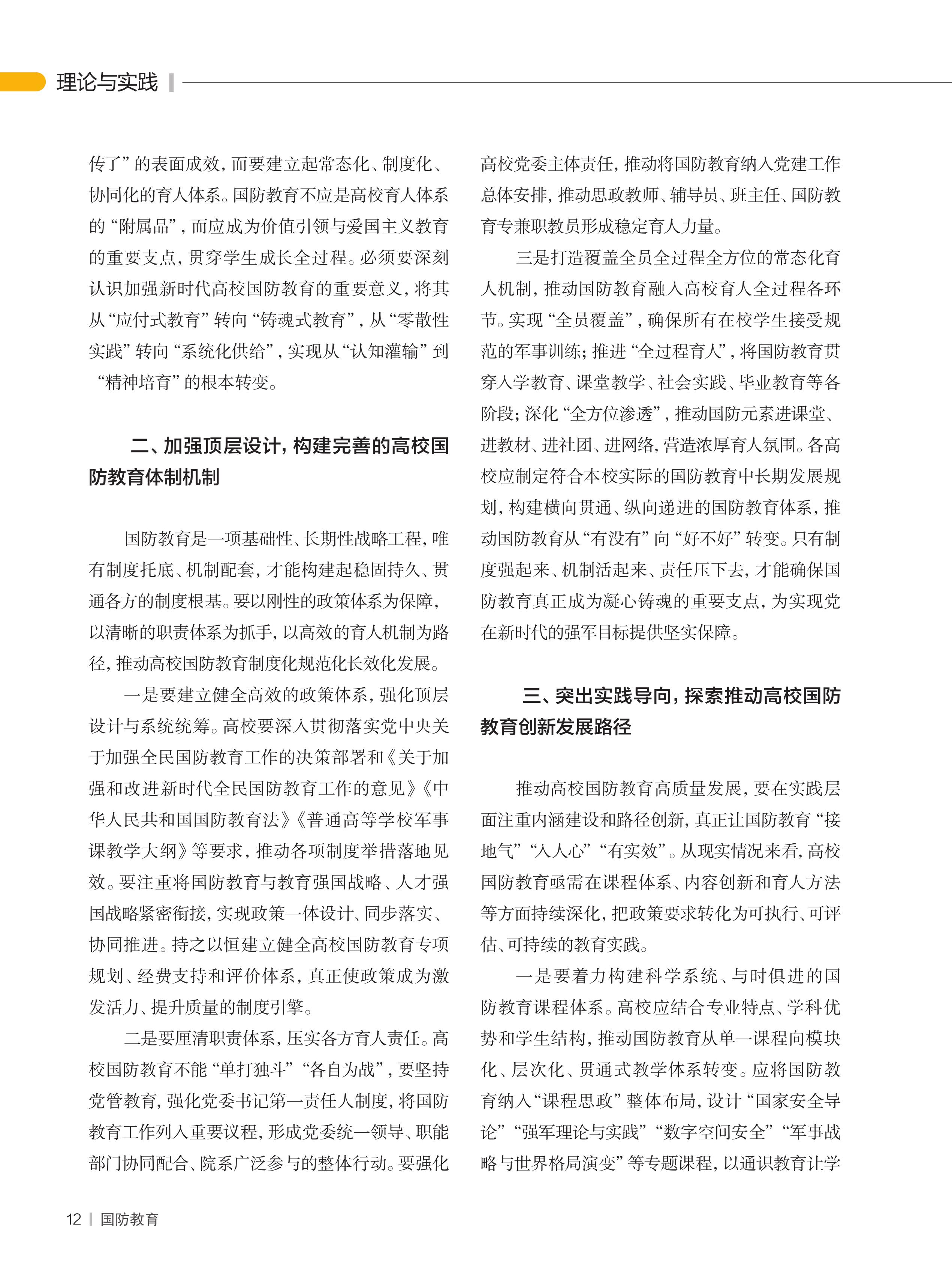 理论与实践

传了”的表面成效，而要建立起常态化、制度化、协同化的育人体系。国防教育不应是高校育人体系的“附属品”，而应成为价值引领与爱国主义教育的重要支点，贯穿学生成长全过程。必须要深刻认识加强新时代高校国防教育的重要意义，将其从“应付式教育”转向“铸魂式教育”，从“零散性实践”转向“系统化供给”，实现从“认知灌输”到“精神培育”的根本转变。

二、加强顶层设计，构建完善的高校国防教育体制机制

国防教育是一项基础性、长期性战略工程，唯有制度托底、机制配套，才能构建起稳固持久、贯通各方的制度根基。要以刚性的政策体系为保障，以清晰的职责体系为抓手，以高效的育人机制为路径，推动高校国防教育制度化规范化长效化发展。

一是要建立健全高效的政策体系，强化顶层设计与系统统筹。高校要深入贯彻落实党中央关于加强全民国防教育工作的决策部署和《关于加强和改进新时代全民国防教育工作的意见》《中华人民共和国国防教育法》《普通高等学校军事课教学大纲》等要求，推动各项制度举措落地见效。要注重将国防教育与教育强国战略、人才强国战略紧密衔接，实现政策一体设计、同步落实、协同推进。持之以恒建立健全高校国防教育专项规划、经费支持和评价体系，真正使政策成为激发活力、提升质量的制度引擎。

二是要厘清职责体系，压实各方育人责任。高校国防教育不能“单打独斗”“各自为战”，要坚持党管教育，强化党委书记第一责任人制度，将国防教育工作列入重要议程，形成党委统一领导、职能部门协同配合、院系广泛参与的整体行动。要强化高校党委主体责任，推动将国防教育纳入党建工作总体安排，推动思政教师、辅导员、班主任、国防教育专兼职教员形成稳定育人力量。

三是打造覆盖全员全过程全方位的常态化育人机制，推动国防教育融入高校育人全过程各环节。实现“全员覆盖”，确保所有在校学生接受规范的军事训练；推进“全过程育人”，将国防教育贯穿入学教育、课堂教学、社会实践、毕业教育等各阶段；深化“全方位渗透”，推动国防元素进课堂、进教材、进社团、进网络，营造浓厚育人氛围。各高校应制定符合本校实际的国防教育中长期发展规划，构建横向贯通、纵向递进的国防教育体系，推动国防教育从“有没有”向“好不好”转变。只有制度强起来、机制活起来、责任压下去，才能确保国防教育真正成为凝心铸魂的重要支点，为实现党在新时代的强军目标提供坚实保障。

三、突出实践导向，探索推动高校国防教育创新发展路径

推动高校国防教育高质量发展，要在实践层面注重内涵建设和路径创新，真正让国防教育“接地气”“入人心”“有实效”。从现实情况来看，高校国防教育亟需在课程体系、内容创新和育人方法等方面持续深化，把政策要求转化为可执行、可评估、可持续的教育实践。

一是要着力构建科学系统、与时俱进的国防教育课程体系。高校应结合专业特点、学科优势和学生结构，推动国防教育从单一课程向模块化、层次化、贯通式教学体系转变。应将国防教育纳入“课程思政”整体布局，设计“国家安全导论”“强军理论与实践”“数字空间安全”“军事战略与世界格局演变”等专题课程，以通识教育让学

12 | 国防教育